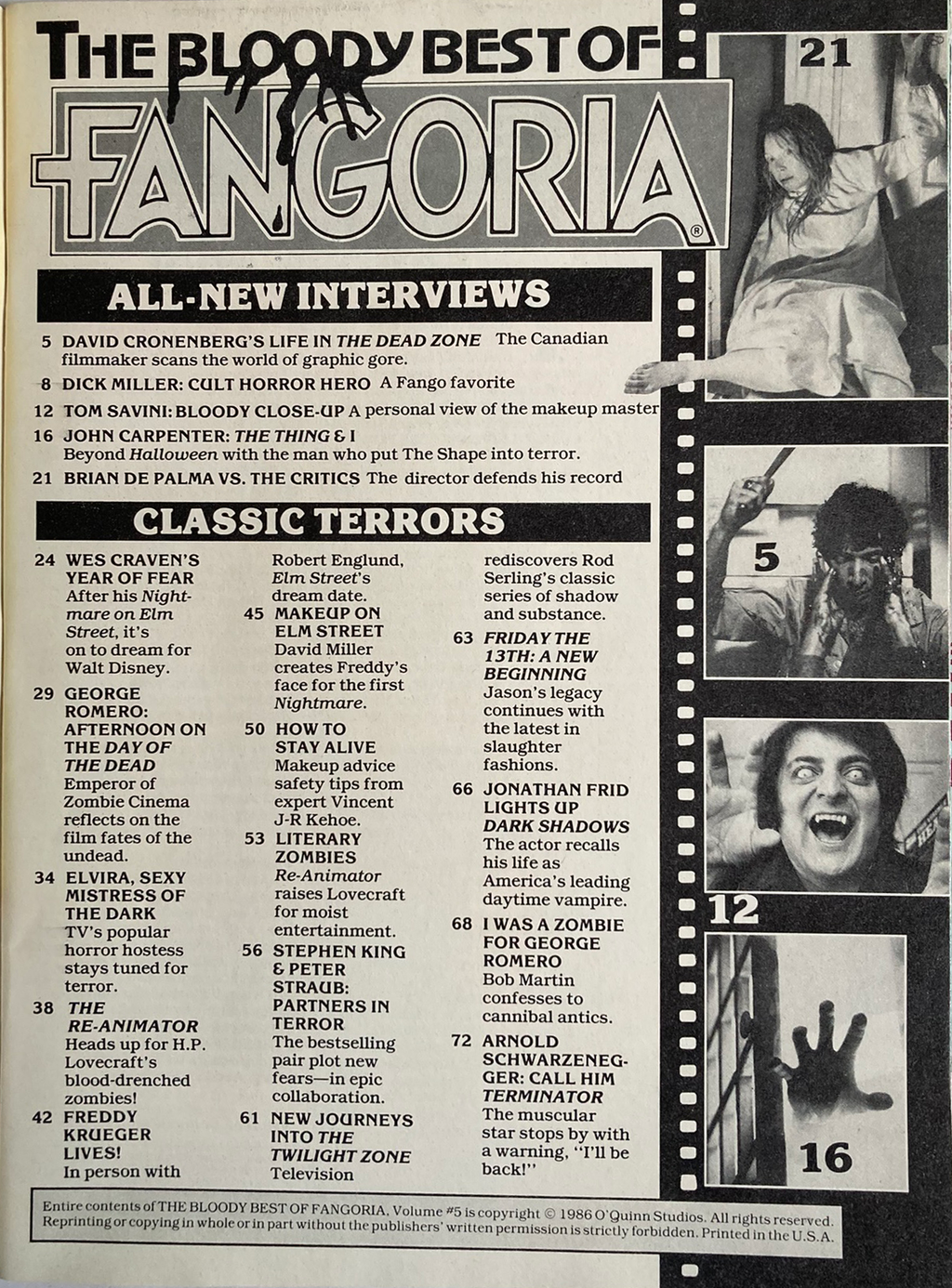 THE BLOODY BEST OF
FANGORIA®

ALL-NEW INTERVIEWS

5 DAVID CRONENBERG'S LIFE IN THE DEAD ZONE The Canadian filmmaker scans the world of graphic gore.

8 DICK MILLER: CULT HORROR HERO A Fango favorite

12 TOM SAVINI: BLOODY CLOSE-UP A personal view of the makeup master

16 JOHN CARPENTER: THE THING & I Beyond Halloween with the man who put The Shape into terror.

21 BRIAN DE PALMA VS. THE CRITICS The director defends his record

CLASSIC TERRORS

24 WES CRAVEN'S YEAR OF FEAR After his Nightmare on Elm Street, it's on to dream for Walt Disney.

29 GEORGE ROMERO: AFTERNOON ON THE DAY OF THE DEAD Emperor of Zombie Cinema reflects on the film fates of the undead.

34 ELVIRA, SEXY MISTRESS OF THE DARK TV's popular horror hostess stays tuned for terror.

38 THE RE-ANIMATOR Heads up for H.P. Lovecraft's blood-drenched zombies!

42 FREDDY KRUEGER LIVES! In person with Robert Englund, Elm Street's dream date.

45 MAKEUP ON ELM STREET David Miller creates Freddy's face for the first Nightmare.

50 HOW TO STAY ALIVE Makeup advice safety tips from expert Vincent J-R Kehoe.

53 LITERARY ZOMBIES Re-Animator raises Lovecraft for moist entertainment.

56 STEPHEN KING & PETER STRAUB: PARTNERS IN TERROR The bestselling pair plot new fears—in epic collaboration.

61 NEW JOURNEYS INTO THE TWILIGHT ZONE Television rediscovers Rod Serling's classic series of shadow and substance.

63 FRIDAY THE 13TH: A NEW BEGINNING Jason's legacy continues with the latest in slaughter fashions.

66 JONATHAN FRID LIGHTS UP DARK SHADOWS The actor recalls his life as America's leading daytime vampire.

68 I WAS A ZOMBIE FOR GEORGE ROMERO Bob Martin confesses to cannibal antics.

72 ARNOLD SCHWARZENEGGER: CALL HIM TERMINATOR The muscular star stops by with a warning, "I'll be back!"

21

5

12

16

Entire contents of THE BLOODY BEST OF FANGORIA, Volume #5 is copyright © 1986 O'Quinn Studios. All rights reserved. Reprinting or copying in whole or in part without the publishers' written permission is strictly forbidden. Printed in the U.S.A.